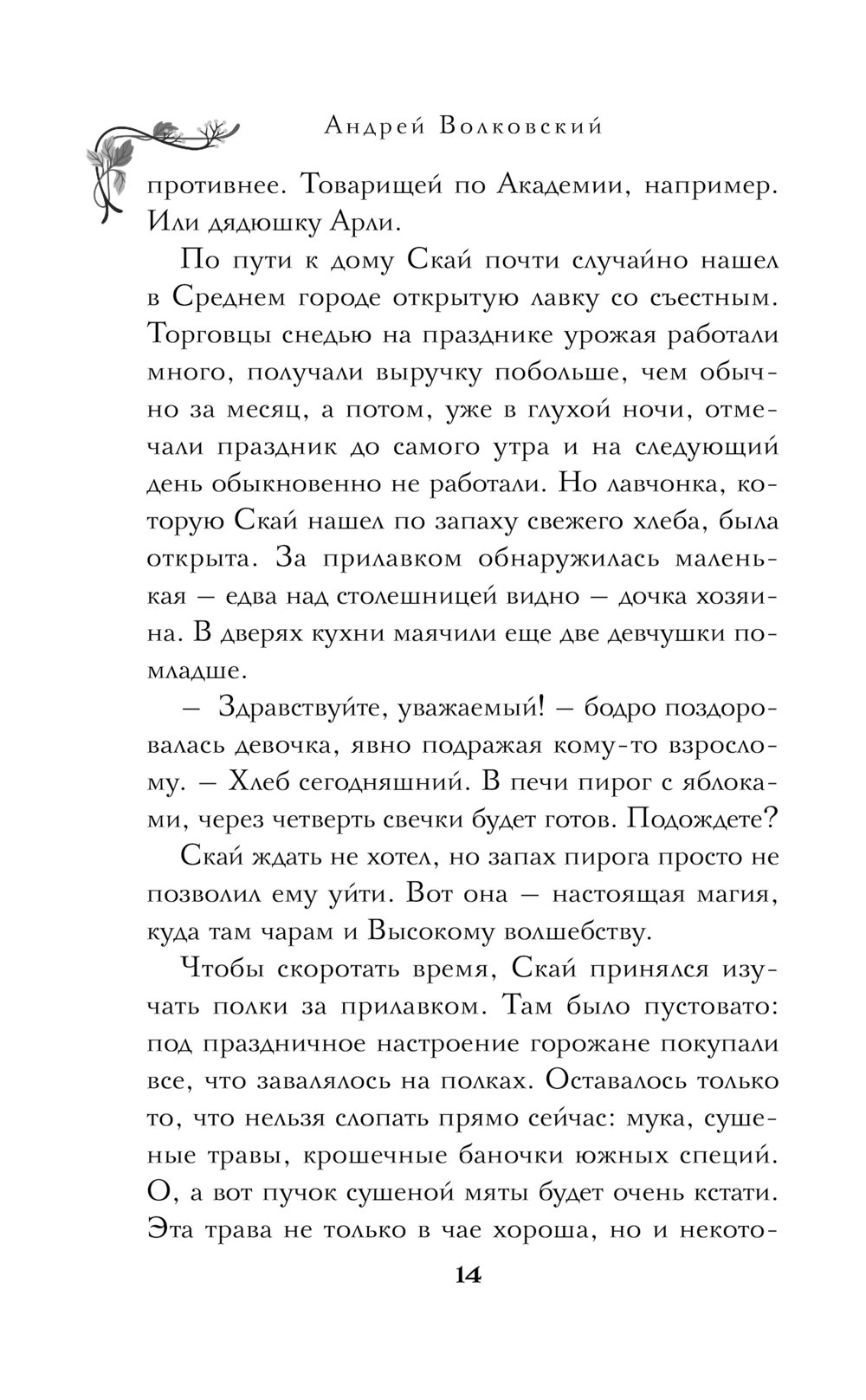 Андрей Волковский

противнее. Товарищей по Академии, например. Или дядюшку Арли.

По пути к дому Скай почти случайно нашел в Среднем городе открытую лавку со съестным. Торговцы снедью на празднике урожая работали много, получали выручку побольше, чем обычно за месяц, а потом, уже в глухой ночи, отмечали праздник до самого утра и на следующий день обыкновенно не работали. Но лавчонка, которую Скай нашел по запаху свежего хлеба, была открыта. За прилавком обнаружилась маленькая — едва над столешницей видно — дочка хозяина. В дверях кухни маячили еще две девчушки помладше.

— Здравствуйте, уважаемый! — бодро поздоровалась девочка, явно подражая кому-то взрослому. — Хлеб сегодняшний. В печи пирог с яблоками, через четверть свечки будет готов. Подождете?

Скай ждать не хотел, но запах пирога просто не позволил ему уйти. Вот она — настоящая магия, куда там чарам и Высокому волшебству.

Чтобы скоротать время, Скай принялся изучать полки за прилавком. Там было пустовато: под праздничное настроение горожане покупали все, что завалялось на полках. Оставалось только то, что нельзя слопать прямо сейчас: мука, сушеные травы, крошечные баночки южных специй. О, а вот пучок сушеной мяты будет очень кстати. Эта трава не только в чае хороша, но и некото-

14